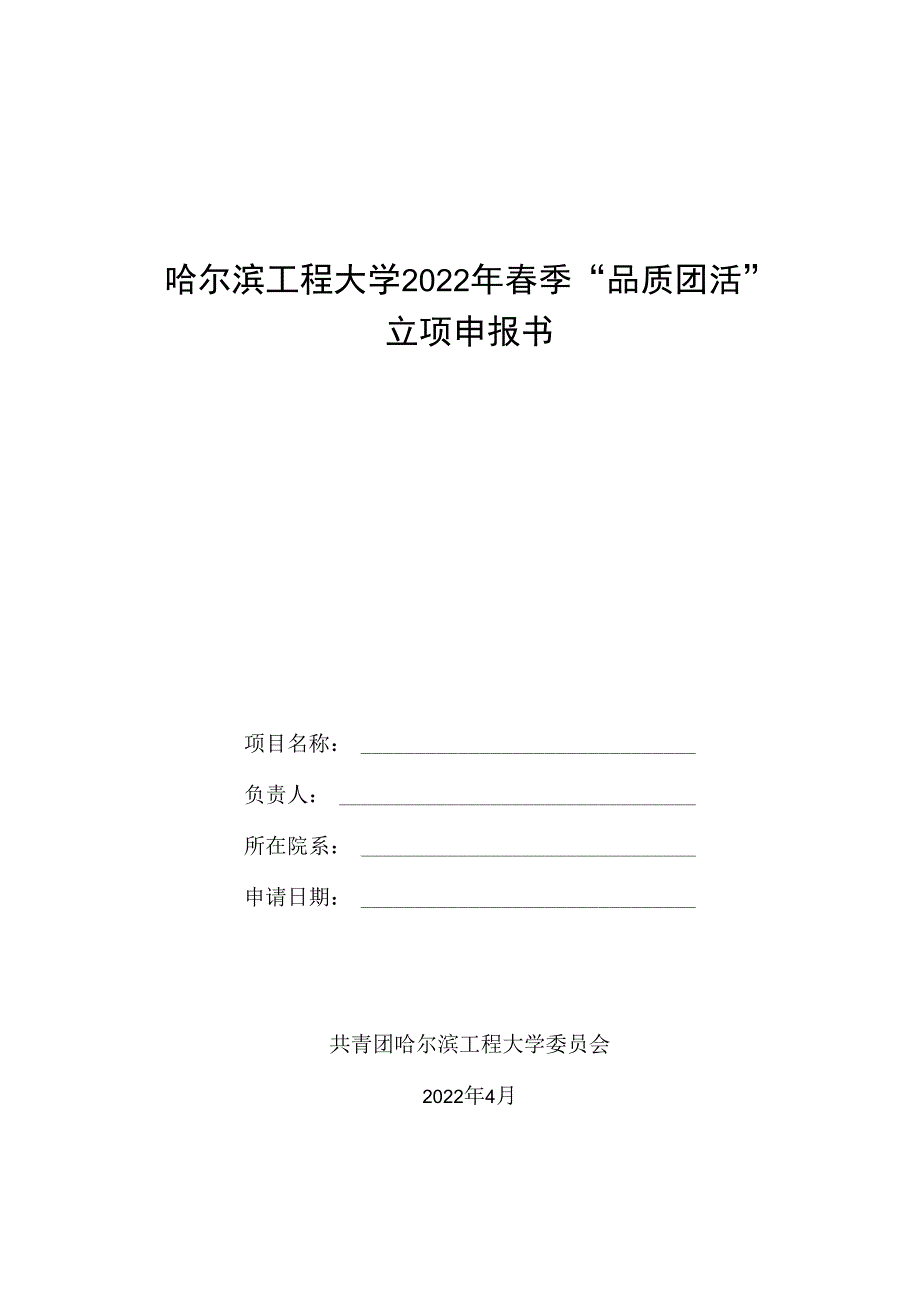 哈尔滨工程大学2022年春季“品质团活”
立项申报书

项目名称：

负责人：

所在院系：

申请日期：

共青团哈尔滨工程大学委员会

2022年4月